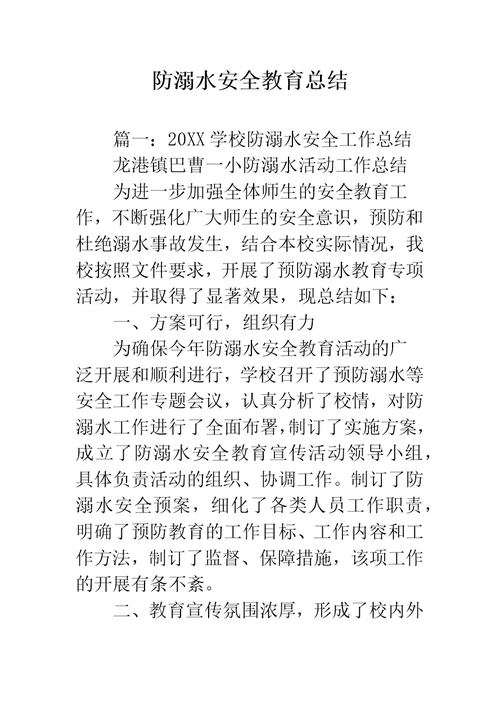 防溺水安全教育总结

篇一：20XX 学校防溺水安全工作总结

龙港镇巴曹一小防溺水活动工作总结

为进一步加强全体师生的安全教育工作，不断强化广大师生的安全意识，预防和杜绝溺水事故发生，结合本校实际情况，我校按照文件要求，开展了预防溺水教育专项活动，并取得了显著效果，现总结如下：

一、方案可行，组织有力

为确保今年防溺水安全教育活动的广泛开展和顺利进行，学校召开了预防溺水等安全工作专题会议，认真分析了校情，对防溺水工作进行了全面布署，制订了实施方案，成立了防溺水安全教育宣传活动领导小组，具体负责活动的组织、协调工作。制订了防溺水安全预案，细化了各类人员工作职责，明确了预防教育的工作目标、工作内容和工作方法，制订了监督、保障措施，该项工作的开展有条不紊。

二、教育宣传氛围浓厚，形成了校内外